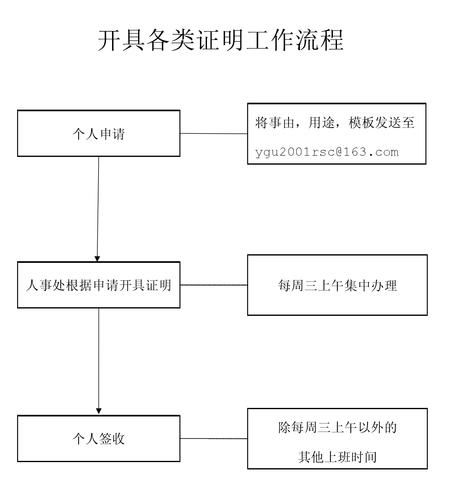 开具各类证明工作流程

个人申请

将事由，用途，模板发送至 ygu2001rsc@163.com

人事处根据申请开具证明

每周三上午集中办理

个人签收

除每周三上午以外的其他上班时间